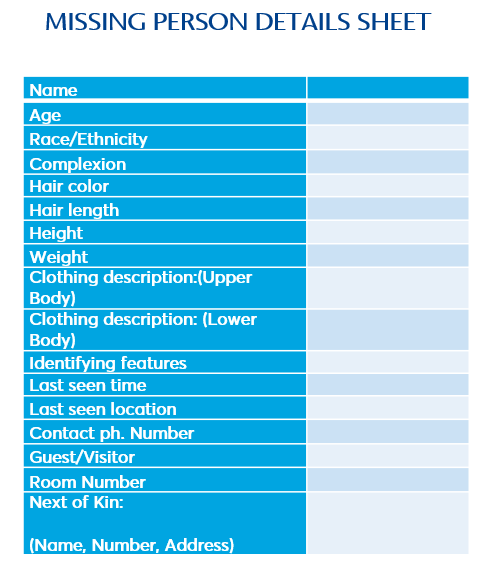 MISSING PERSON DETAILS SHEET

| Name | |
|---|---|
| Age | |
| Race/Ethnicity | |
| Complexion | |
| Hair color | |
| Hair length | |
| Height | |
| Weight | |
| Clothing description:(Upper Body) | |
| Clothing description: (Lower Body) | |
| Identifying features | |
| Last seen time | |
| Last seen location | |
| Contact ph. Number | |
| Guest/Visitor | |
| Room Number | |
| Next of Kin: (Name, Number, Address) | |